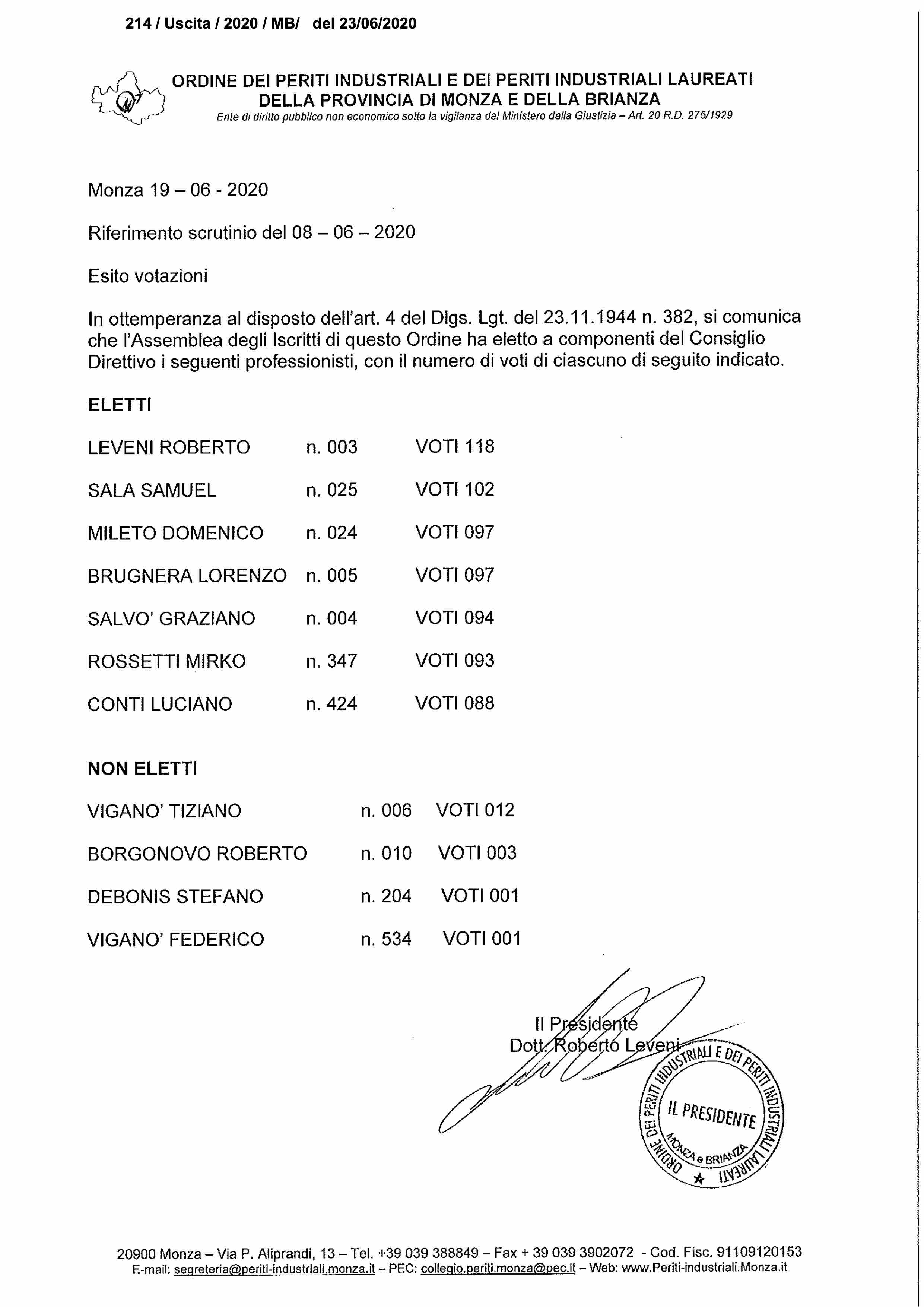 214 / Uscita / 2020 / MB/ del 23/06/2020

ORDINE DEI PERITI INDUSTRIALI E DEI PERITI INDUSTRIALI LAUREATI
DELLA PROVINCIA DI MONZA E DELLA BRIANZA
Ente di diritto pubblico non economico sotto la vigilanza del Ministero della Giustizia – Art. 20 R.D. 275/1929

Monza 19 – 06 - 2020

Riferimento scrutinio del 08 – 06 – 2020

Esito votazioni

In ottemperanza al disposto dell'art. 4 del Dlgs. Lgt. del 23.11.1944 n. 382, si comunica che l'Assemblea degli Iscritti di questo Ordine ha eletto a componenti del Consiglio Direttivo i seguenti professionisti, con il numero di voti di ciascuno di seguito indicato.

ELETTI

LEVENI ROBERTO n. 003 VOTI 118

SALA SAMUEL n. 025 VOTI 102

MILETO DOMENICO n. 024 VOTI 097

BRUGNERA LORENZO n. 005 VOTI 097

SALVO' GRAZIANO n. 004 VOTI 094

ROSSETTI MIRKO n. 347 VOTI 093

CONTI LUCIANO n. 424 VOTI 088

NON ELETTI

VIGANO' TIZIANO n. 006 VOTI 012

BORGONOVO ROBERTO n. 010 VOTI 003

DEBONIS STEFANO n. 204 VOTI 001

VIGANO' FEDERICO n. 534 VOTI 001

Il Presidente
Dott. Roberto Leveni

ORDINE DEI PERITI INDUSTRIALI E DEI PERITI INDUSTRIALI LAUREATI
IL PRESIDENTE
MONZA e BRIANZA

20900 Monza – Via P. Aliprandi, 13 – Tel. +39 039 388849 – Fax + 39 039 3902072 - Cod. Fisc. 91109120153
E-mail: segreteria@periti-industriali.monza.it – PEC: collegio.periti.monza@pec.it – Web: www.Periti-industriali.Monza.it